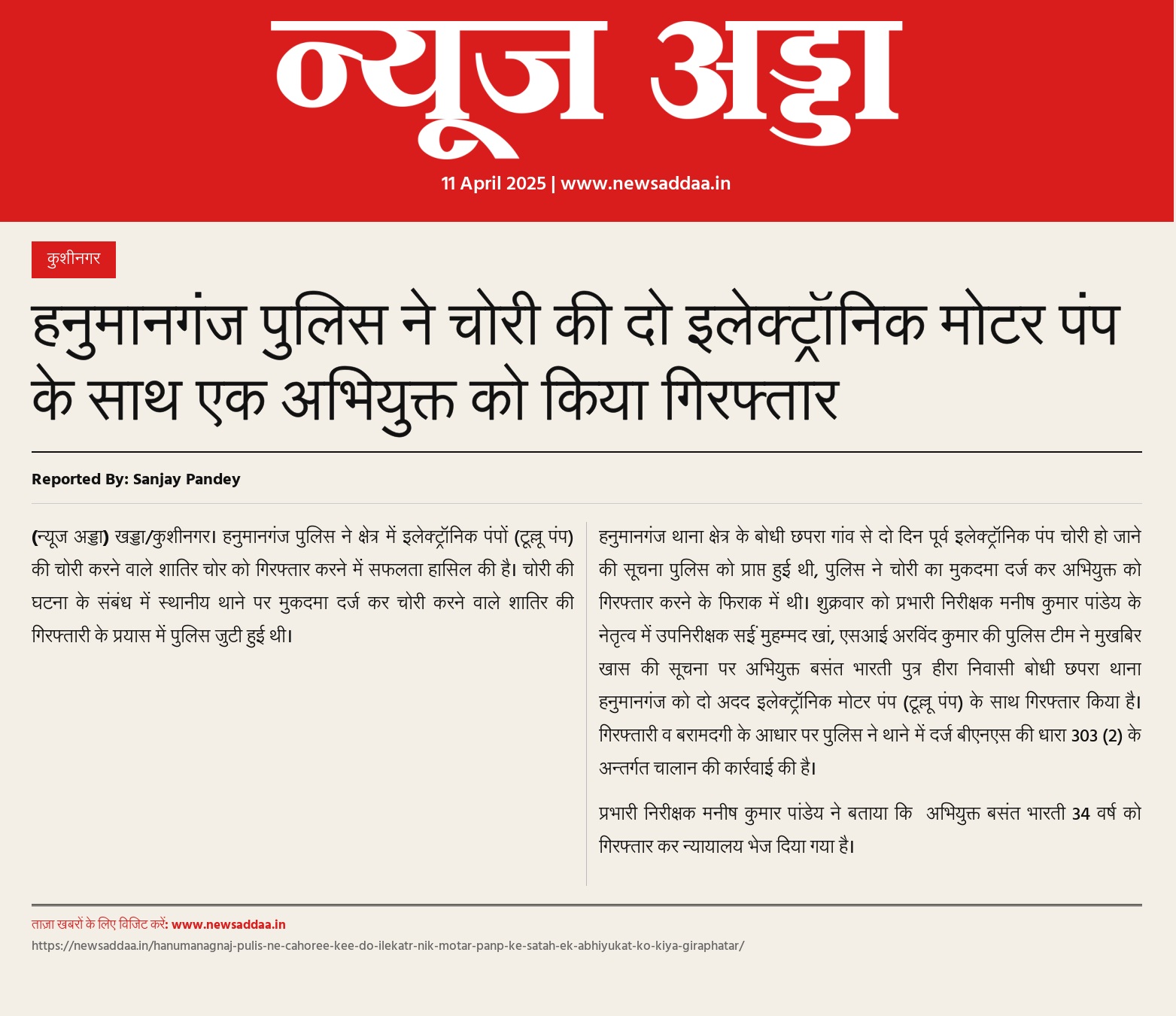 न्यूज अड्डा

11 April 2025 | www.newsaddaa.in

कुशीनगर

हनुमानगंज पुलिस ने चोरी की दो इलेक्ट्रॉनिक मोटर पंप के साथ एक अभियुक्त को किया गिरफ्तार

Reported By: Sanjay Pandey

(न्यूज अड्डा) खड्डा/कुशीनगर। हनुमानगंज पुलिस ने क्षेत्र में इलेक्ट्रॉनिक पंपों (टूल्लू पंप) की चोरी करने वाले शातिर चोर को गिरफ्तार करने में सफलता हासिल की है। चोरी की घटना के संबंध में स्थानीय थाने पर मुकदमा दर्ज कर चोरी करने वाले शातिर की गिरफ्तारी के प्रयास में पुलिस जुटी हुई थी।

हनुमानगंज थाना क्षेत्र के बोधी छपरा गांव से दो दिन पूर्व इलेक्ट्रॉनिक पंप चोरी हो जाने की सूचना पुलिस को प्राप्त हुई थी, पुलिस ने चोरी का मुकदमा दर्ज कर अभियुक्त को गिरफ्तार करने के फिराक में थी। शुक्रवार को प्रभारी निरीक्षक मनीष कुमार पांडेय के नेतृत्व में उपनिरीक्षक सईं मुहम्मद खां, एसआई अरविंद कुमार की पुलिस टीम ने मुखबिर खास की सूचना पर अभियुक्त बसंत भारती पुत्र हीरा निवासी बोधी छपरा थाना हनुमानगंज को दो अदद इलेक्ट्रॉनिक मोटर पंप (टूल्लू पंप) के साथ गिरफ्तार किया है। गिरफ्तारी व बरामदगी के आधार पर पुलिस ने थाने में दर्ज बीएनएस की धारा 303 (2) के अन्तर्गत चालान की कार्रवाई की है।

प्रभारी निरीक्षक मनीष कुमार पांडेय ने बताया कि अभियुक्त बसंत भारती 34 वर्ष को गिरफ्तार कर न्यायालय भेज दिया गया है।

ताज़ा खबरों के लिए विजिट करें: www.newsaddaa.in
https://newsaddaa.in/hanumanagnaj-pulis-ne-cahoree-kee-do-ilekatr-nik-motar-panp-ke-satah-ek-abhiyukat-ko-kiya-giraphatar/